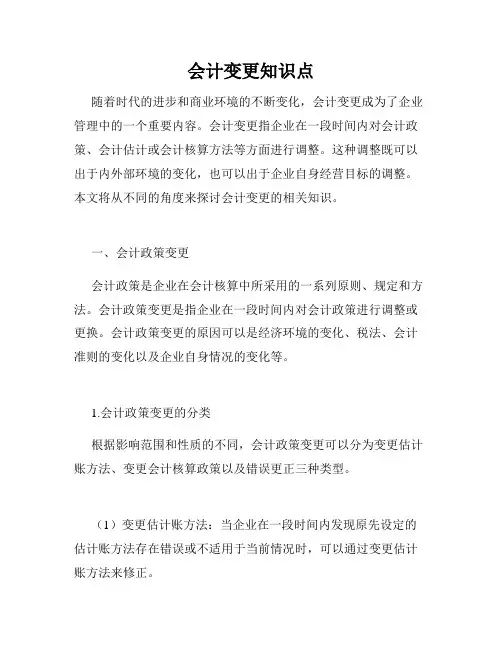 会计变更知识点

随着时代的进步和商业环境的不断变化，会计变更成为了企业管理中的一个重要内容。会计变更指企业在一段时间内对会计政策、会计估计或会计核算方法等方面进行调整。这种调整既可以出于内外部环境的变化，也可以出于企业自身经营目标的调整。本文将从不同的角度来探讨会计变更的相关知识。

一、会计政策变更

会计政策是企业在会计核算中所采用的一系列原则、规定和方法。会计政策变更是指企业在一段时间内对会计政策进行调整或更换。会计政策变更的原因可以是经济环境的变化、税法、会计准则的变化以及企业自身情况的变化等。

1.会计政策变更的分类

根据影响范围和性质的不同，会计政策变更可以分为变更估计账方法、变更会计核算政策以及错误更正三种类型。

（1）变更估计账方法：当企业在一段时间内发现原先设定的估计账方法存在错误或不适用于当前情况时，可以通过变更估计账方法来修正。